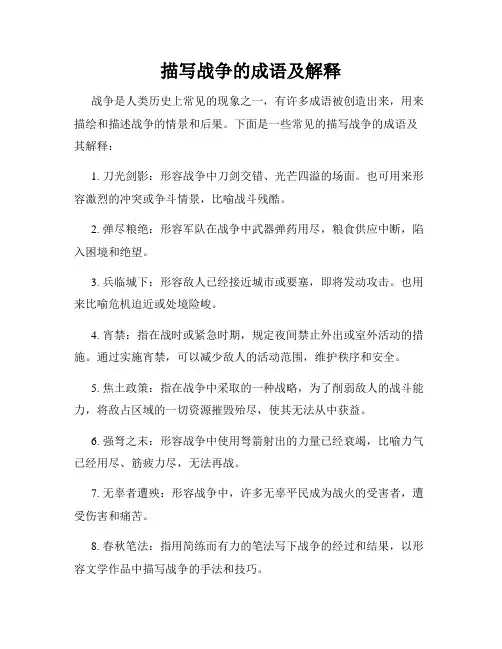 描写战争的成语及解释

战争是人类历史上常见的现象之一，有许多成语被创造出来，用来描绘和描述战争的情景和后果。下面是一些常见的描写战争的成语及其解释：

1. 刀光剑影：形容战争中刀剑交错、光芒四溢的场面。也可用来形容激烈的冲突或争斗情景，比喻战斗残酷。

2. 弹尽粮绝：形容军队在战争中武器弹药用尽，粮食供应中断，陷入困境和绝望。

3. 兵临城下：形容敌人已经接近城市或要塞，即将发动攻击。也用来比喻危机迫近或处境险峻。

4. 宵禁：指在战时或紧急时期，规定夜间禁止外出或室外活动的措施。通过实施宵禁，可以减少敌人的活动范围，维护秩序和安全。

5. 焦土政策：指在战争中采取的一种战略，为了削弱敌人的战斗能力，将敌占区域的一切资源摧毁殆尽，使其无法从中获益。

6. 强弩之末：形容战争中使用弩箭射出的力量已经衰竭，比喻力气已经用尽、筋疲力尽，无法再战。

7. 无辜者遭殃：形容战争中，许多无辜平民成为战火的受害者，遭受伤害和痛苦。

8. 春秋笔法：指用简练而有力的笔法写下战争的经过和结果，以形容文学作品中描写战争的手法和技巧。